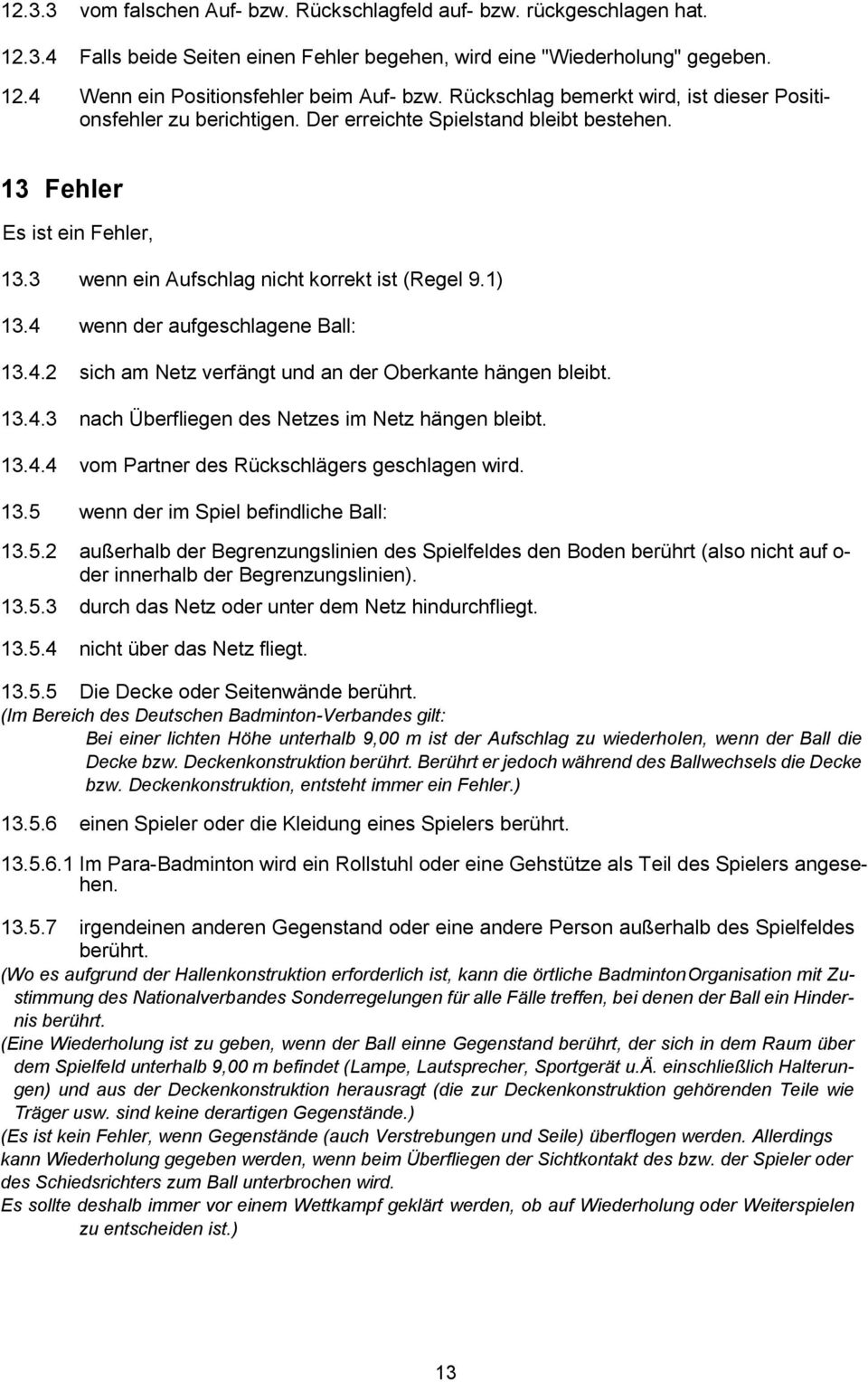 12.3.3 vom falschen Auf- bzw. Rückschlagfeld auf- bzw. rückgeschlagen hat.

12.3.4 Falls beide Seiten einen Fehler begehen, wird eine "Wiederholung" gegeben.

12.4 Wenn ein Positionsfehler beim Auf- bzw. Rückschlag bemerkt wird, ist dieser Positionsfehler zu berichtigen. Der erreichte Spielstand bleibt bestehen.

13 Fehler

Es ist ein Fehler,

13.3 wenn ein Aufschlag nicht korrekt ist (Regel 9.1)

13.4 wenn der aufgeschlagene Ball:

13.4.2 sich am Netz verfängt und an der Oberkante hängen bleibt.

13.4.3 nach Überfliegen des Netzes im Netz hängen bleibt.

13.4.4 vom Partner des Rückschlägers geschlagen wird.

13.5 wenn der im Spiel befindliche Ball:

13.5.2 außerhalb der Begrenzungslinien des Spielfeldes den Boden berührt (also nicht auf oder innerhalb der Begrenzungslinien).

13.5.3 durch das Netz oder unter dem Netz hindurchfliegt.

13.5.4 nicht über das Netz fliegt.

13.5.5 Die Decke oder Seitenwände berührt.
(Im Bereich des Deutschen Badminton-Verbandes gilt:
Bei einer lichten Höhe unterhalb 9,00 m ist der Aufschlag zu wiederholen, wenn der Ball die Decke bzw. Deckenkonstruktion berührt. Berührt er jedoch während des Ballwechsels die Decke bzw. Deckenkonstruktion, entsteht immer ein Fehler.)

13.5.6 einen Spieler oder die Kleidung eines Spielers berührt.

13.5.6.1 Im Para-Badminton wird ein Rollstuhl oder eine Gehstütze als Teil des Spielers angesehen.

13.5.7 irgendeinen anderen Gegenstand oder eine andere Person außerhalb des Spielfeldes berührt.
(Wo es aufgrund der Hallenkonstruktion erforderlich ist, kann die örtliche BadmintonOrganisation mit Zustimmung des Nationalverbandes Sonderregelungen für alle Fälle treffen, bei denen der Ball ein Hindernis berührt.
(Eine Wiederholung ist zu geben, wenn der Ball einne Gegenstand berührt, der sich in dem Raum über dem Spielfeld unterhalb 9,00 m befindet (Lampe, Lautsprecher, Sportgerät u.Ä. einschließlich Halterungen) und aus der Deckenkonstruktion herausragt (die zur Deckenkonstruktion gehörenden Teile wie Träger usw. sind keine derartigen Gegenstände.)
(Es ist kein Fehler, wenn Gegenstände (auch Verstrebungen und Seile) überflogen werden. Allerdings kann Wiederholung gegeben werden, wenn beim Überfliegen der Sichtkontakt des bzw. der Spieler oder des Schiedsrichters zum Ball unterbrochen wird.
Es sollte deshalb immer vor einem Wettkampf geklärt werden, ob auf Wiederholung oder Weiterspielen zu entscheiden ist.)

13